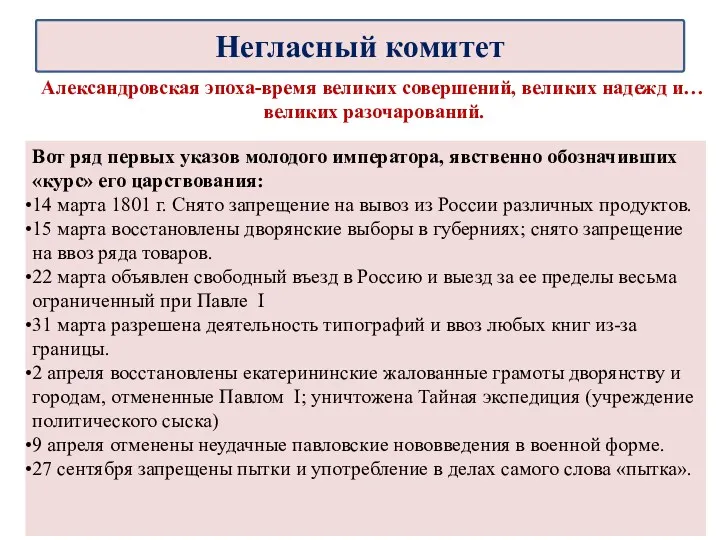 Негласный комитет

Александровская эпоха-время великих совершений, великих надежд и… великих разочарований.

Вот ряд первых указов молодого императора, явственно обозначивших «курс» его царствования:
•14 марта 1801 г. Снято запрещение на вывоз из России различных продуктов.
•15 марта восстановлены дворянские выборы в губерниях; снято запрещение на ввоз ряда товаров.
•22 марта объявлен свободный въезд в Россию и выезд за ее пределы весьма ограниченный при Павле I
•31 марта разрешена деятельность типографий и ввоз любых книг из-за границы.
•2 апреля восстановлены екатерининские жалованные грамоты дворянству и городам, отмененные Павлом I; уничтожена Тайная экспедиция (учреждение политического сыска)
•9 апреля отменены неудачные павловские нововведения в военной форме.
•27 сентября запрещены пытки и употребление в делах самого слова «пытка».